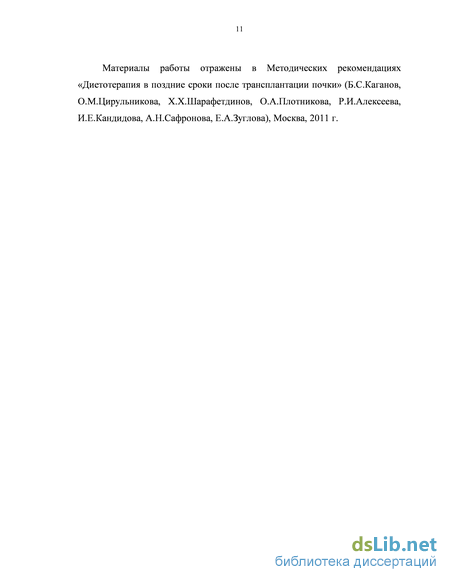 11

Материалы работы отражены в Методических рекомендациях «Диетотерапия в поздние сроки после трансплантации почки» (Б.С.Каганов, О.М.Цирульникова, Х.Х.Шарафетдинов, О.А.Плотникова, Р.И.Алексеева, И.Е.Кандидова, А.Н.Сафронова, Е.А.Зуглова), Москва, 2011 г.

dsLib.net
библиотека диссертаций